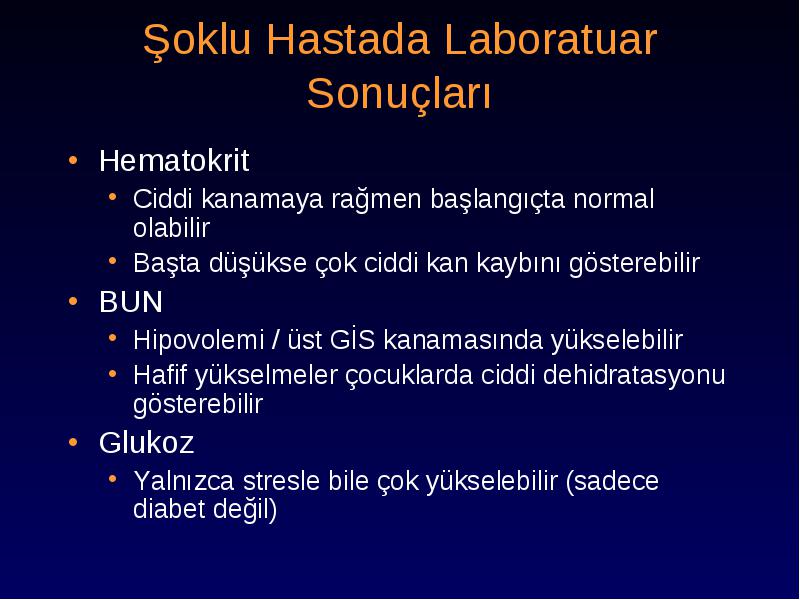 Şoklu Hastada Laboratuar Sonuçları

• Hematokrit
  • Ciddi kanamaya rağmen başlangıçta normal olabilir
  • Başta düşükse çok ciddi kan kaybını gösterebilir
• BUN
  • Hipovolemi / üst GİS kanamasında yükselebilir
  • Hafif yükselmeler çocuklarda ciddi dehidratasyonu gösterebilir
• Glukoz
  • Yalnızca stresle bile çok yükselebilir (sadece diabet değil)